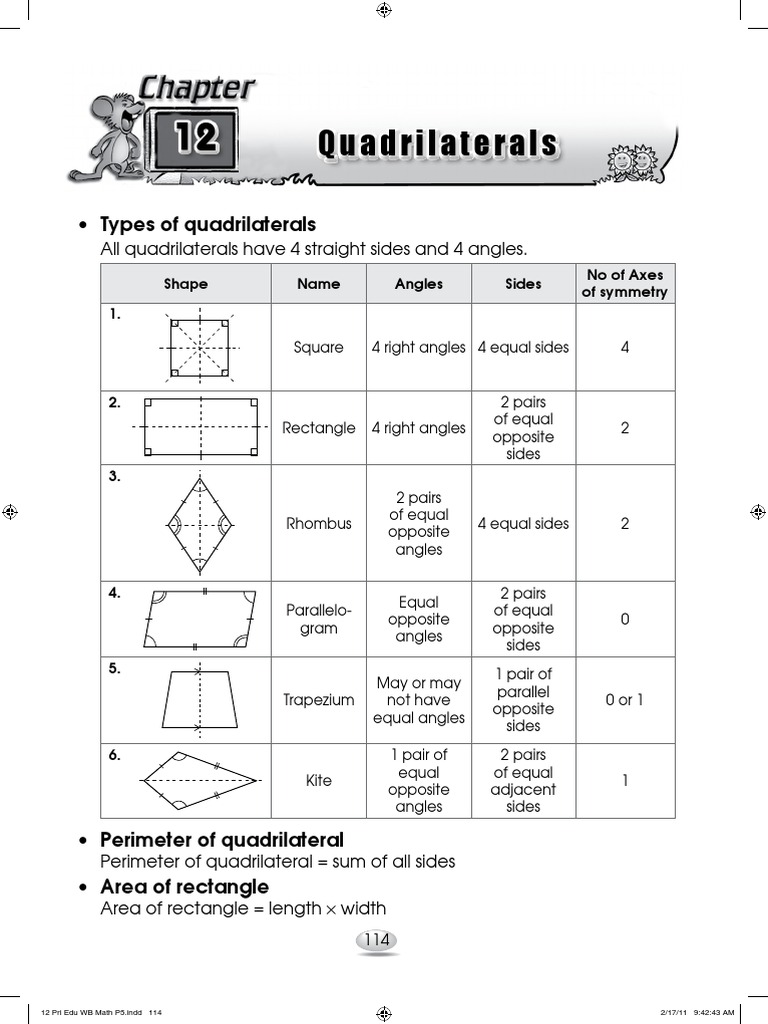 Chapter 12

Quadrilaterals

• Types of quadrilaterals
All quadrilaterals have 4 straight sides and 4 angles.

| Shape | Name | Angles | Sides | No of Axes of symmetry |
|---|---|---|---|---|
| 1. | Square | 4 right angles | 4 equal sides | 4 |
| 2. | Rectangle | 4 right angles | 2 pairs of equal opposite sides | 2 |
| 3. | Rhombus | 2 pairs of equal opposite angles | 4 equal sides | 2 |
| 4. | Parallelogram | Equal opposite angles | 2 pairs of equal opposite sides | 0 |
| 5. | Trapezium | May or may not have equal angles | 1 pair of parallel opposite sides | 0 or 1 |
| 6. | Kite | 1 pair of equal opposite angles | 2 pairs of equal adjacent sides | 1 |

• Perimeter of quadrilateral
Perimeter of quadrilateral = sum of all sides

• Area of rectangle
Area of rectangle = length × width

114

12 Pri Edu WB Math P5.indd 114 2/17/11 9:42:43 AM